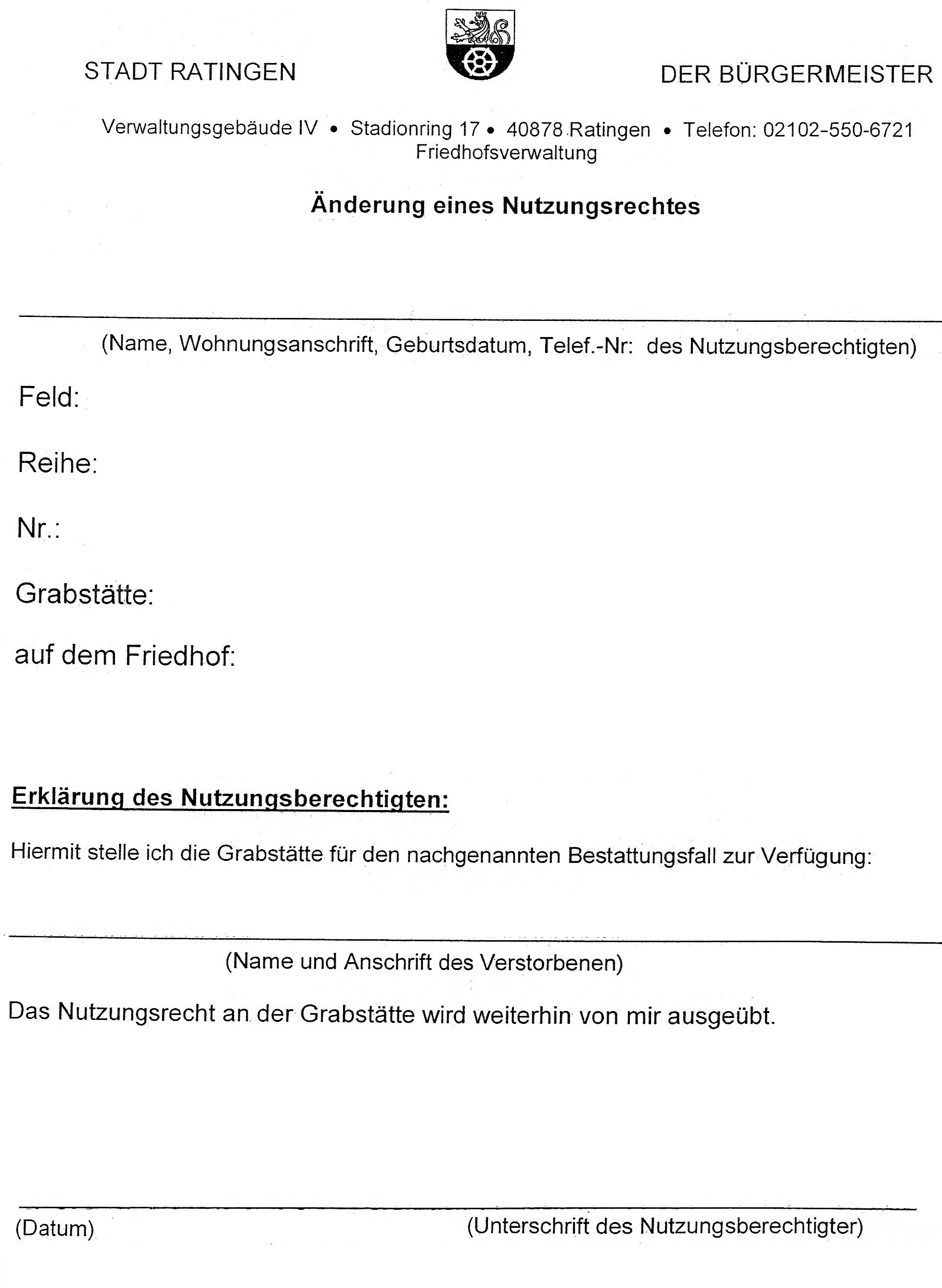 STADT RATINGEN

DER BÜRGERMEISTER

Verwaltungsgebäude IV • Stadionring 17 • 40878 Ratingen • Telefon: 02102-550-6721
Friedhofsverwaltung

Änderung eines Nutzungsrechtes

(Name, Wohnungsanschrift, Geburtsdatum, Telef.-Nr: des Nutzungsberechtigten)

Feld:

Reihe:

Nr.:

Grabstätte:

auf dem Friedhof:

Erklärung des Nutzungsberechtigten:

Hiermit stelle ich die Grabstätte für den nachgenannten Bestattungsfall zur Verfügung:

(Name und Anschrift des Verstorbenen)

Das Nutzungsrecht an der Grabstätte wird weiterhin von mir ausgeübt.

(Datum)

(Unterschrift des Nutzungsberechtigter)